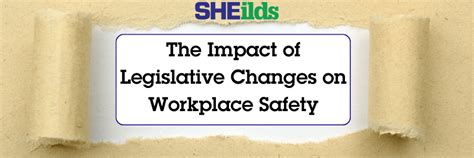 SHEilds

The Impact of Legislative Changes on Workplace Safety